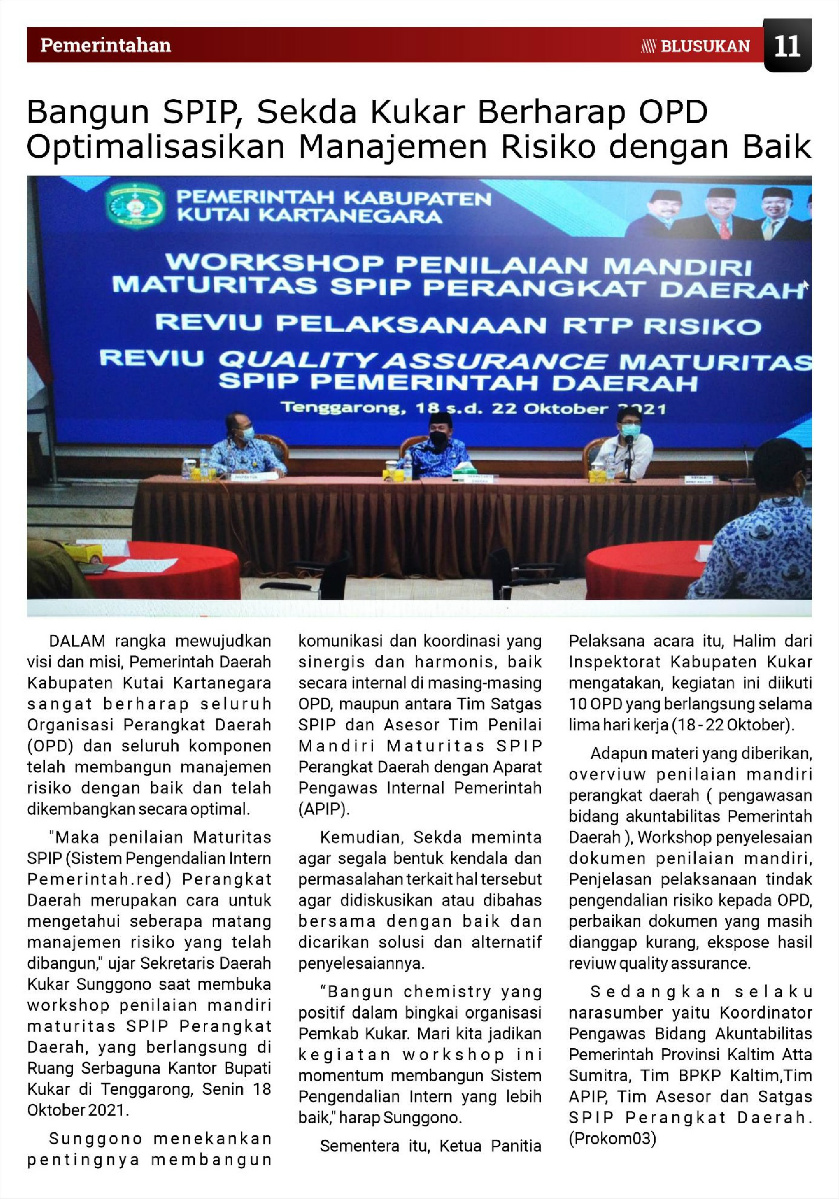 Pemerintahan

BLUSUKAN 11

Bangun SPIP, Sekda Kukar Berharap OPD Optimalisasikan Manajemen Risiko dengan Baik

PEMERINTAH KABUPATEN KUTAI KARTANEGARA

WORKSHOP PENILAIAN MANDIRI MATURITAS SPIP PERANGKAT DAERAH

REVIU PELAKSANAAN RTP RISIKO

REVIU QUALITY ASSURANCE MATURITAS SPIP PEMERINTAH DAERAH

Tenggarong, 18 s.d. 22 Oktober 2021

DALAM rangka mewujudkan visi dan misi, Pemerintah Daerah Kabupaten Kutai Kartanegara sangat berharap seluruh Organisasi Perangkat Daerah (OPD) dan seluruh komponen telah membangun manajemen risiko dengan baik dan telah dikembangkan secara optimal.

"Maka penilaian Maturitas SPIP (Sistem Pengendalian Intern Pemerintah.red) Perangkat Daerah merupakan cara untuk mengetahui seberapa matang manajemen risiko yang telah dibangun," ujar Sekretaris Daerah Kukar Sunggono saat membuka workshop penilaian mandiri maturitas SPIP Perangkat Daerah, yang berlangsung di Ruang Serbaguna Kantor Bupati Kukar di Tenggarong, Senin 18 Oktober 2021.

Sunggono menekankan pentingnya membangun komunikasi dan koordinasi yang sinergis dan harmonis, baik secara internal di masing-masing OPD, maupun antara Tim Satgas SPIP dan Asesor Tim Penilai Mandiri Maturitas SPIP Perangkat Daerah dengan Aparat Pengawas Internal Pemerintah (APIP).

Kemudian, Sekda meminta agar segala bentuk kendala dan permasalahan terkait hal tersebut agar didiskusikan atau dibahas bersama dengan baik dan dicarikan solusi dan alternatif penyelesaiannya.

"Bangun chemistry yang positif dalam bingkai organisasi Pemkab Kukar. Mari kita jadikan kegiatan workshop ini momentum membangun Sistem Pengendalian Intern yang lebih baik," harap Sunggono.

Sementera itu, Ketua Panitia Pelaksana acara itu, Halim dari Inspektorat Kabupaten Kukar mengatakan, kegiatan ini diikuti 10 OPD yang berlangsung selama lima hari kerja (18 - 22 Oktober).

Adapun materi yang diberikan, overviuw penilaian mandiri perangkat daerah ( pengawasan bidang akuntabilitas Pemerintah Daerah ), Workshop penyelesaian dokumen penilaian mandiri, Penjelasan pelaksanaan tindak pengendalian risiko kepada OPD, perbaikan dokumen yang masih dianggap kurang, ekspose hasil reviuw quality assurance.

Sedangkan selaku narasumber yaitu Koordinator Pengawas Bidang Akuntabilitas Pemerintah Provinsi Kaltim Atta Sumitra, Tim BPKP Kaltim,Tim APIP, Tim Asesor dan Satgas SPIP Perangkat Daerah. (Prokom03)